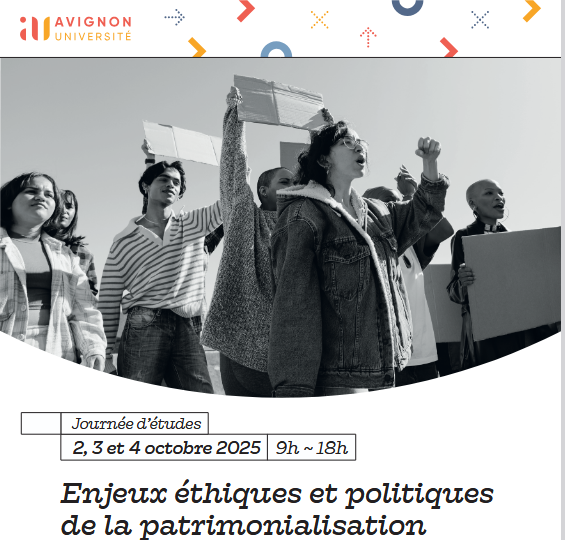 AVIGNON
UNIVERSITÉ

Journée d'études

2, 3 et 4 octobre 2025 9h ~ 18h

Enjeux éthiques et politiques de la patrimonialisation